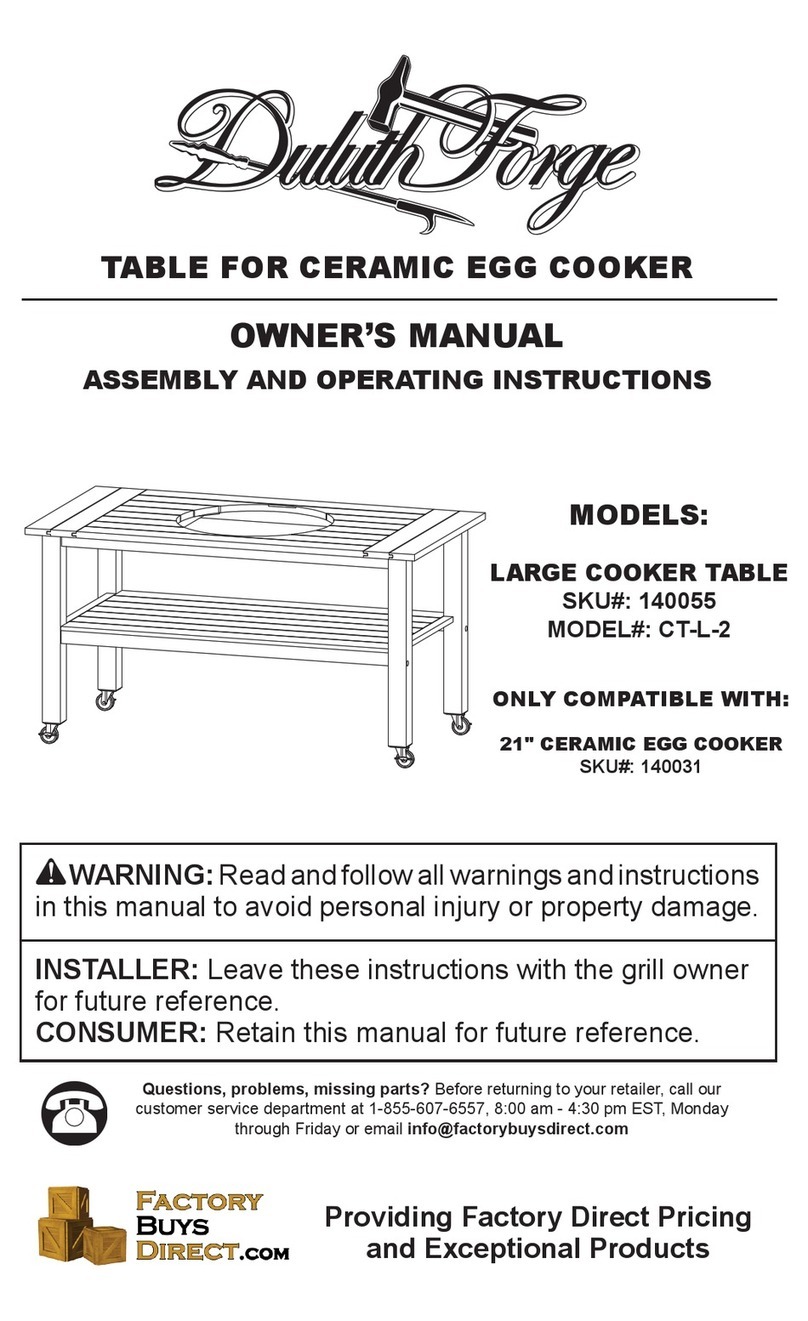 Duluth Forge

TABLE FOR CERAMIC EGG COOKER

OWNER'S MANUAL

ASSEMBLY AND OPERATING INSTRUCTIONS

MODELS:

LARGE COOKER TABLE
SKU#: 140055
MODEL#: CT-L-2

ONLY COMPATIBLE WITH:

21" CERAMIC EGG COOKER
SKU#: 140031

WARNING: Read and follow all warnings and instructions in this manual to avoid personal injury or property damage.

INSTALLER: Leave these instructions with the grill owner for future reference.
CONSUMER: Retain this manual for future reference.

Questions, problems, missing parts? Before returning to your retailer, call our customer service department at 1-855-607-6557, 8:00 am - 4:30 pm EST, Monday through Friday or email info@factorybuysdirect.com

FACTORY BUYS DIRECT.COM

Providing Factory Direct Pricing and Exceptional Products